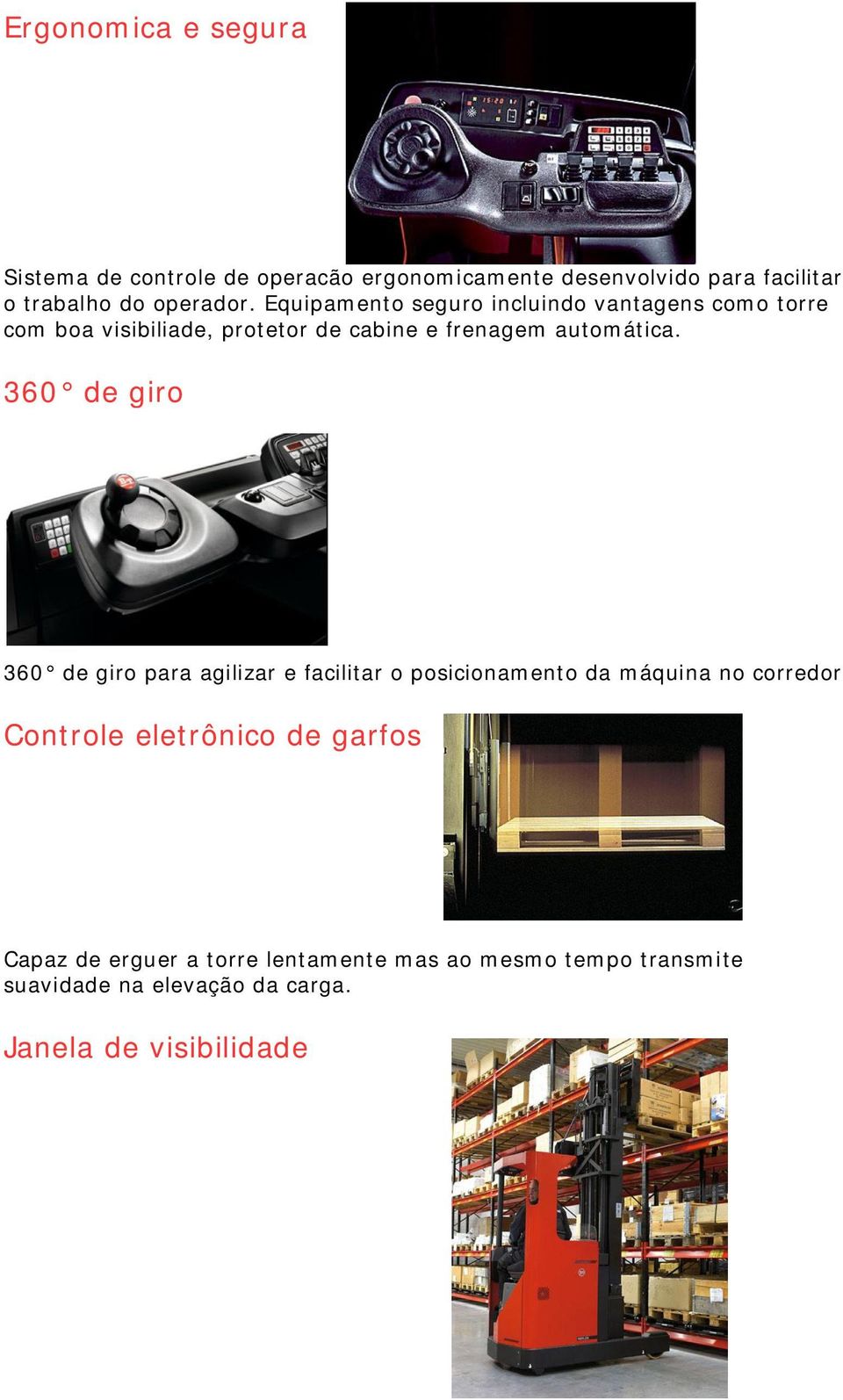 Ergonomica e segura

Sistema de controle de operacão ergonomicamente desenvolvido para facilitar o trabalho do operador. Equipamento seguro incluindo vantagens como torre com boa visibiliade, protetor de cabine e frenagem automática.

360° de giro

360° de giro para agilizar e facilitar o posicionamento da máquina no corredor

Controle eletrônico de garfos

Capaz de erguer a torre lentamente mas ao mesmo tempo transmite suavidade na elevação da carga.

Janela de visibilidade